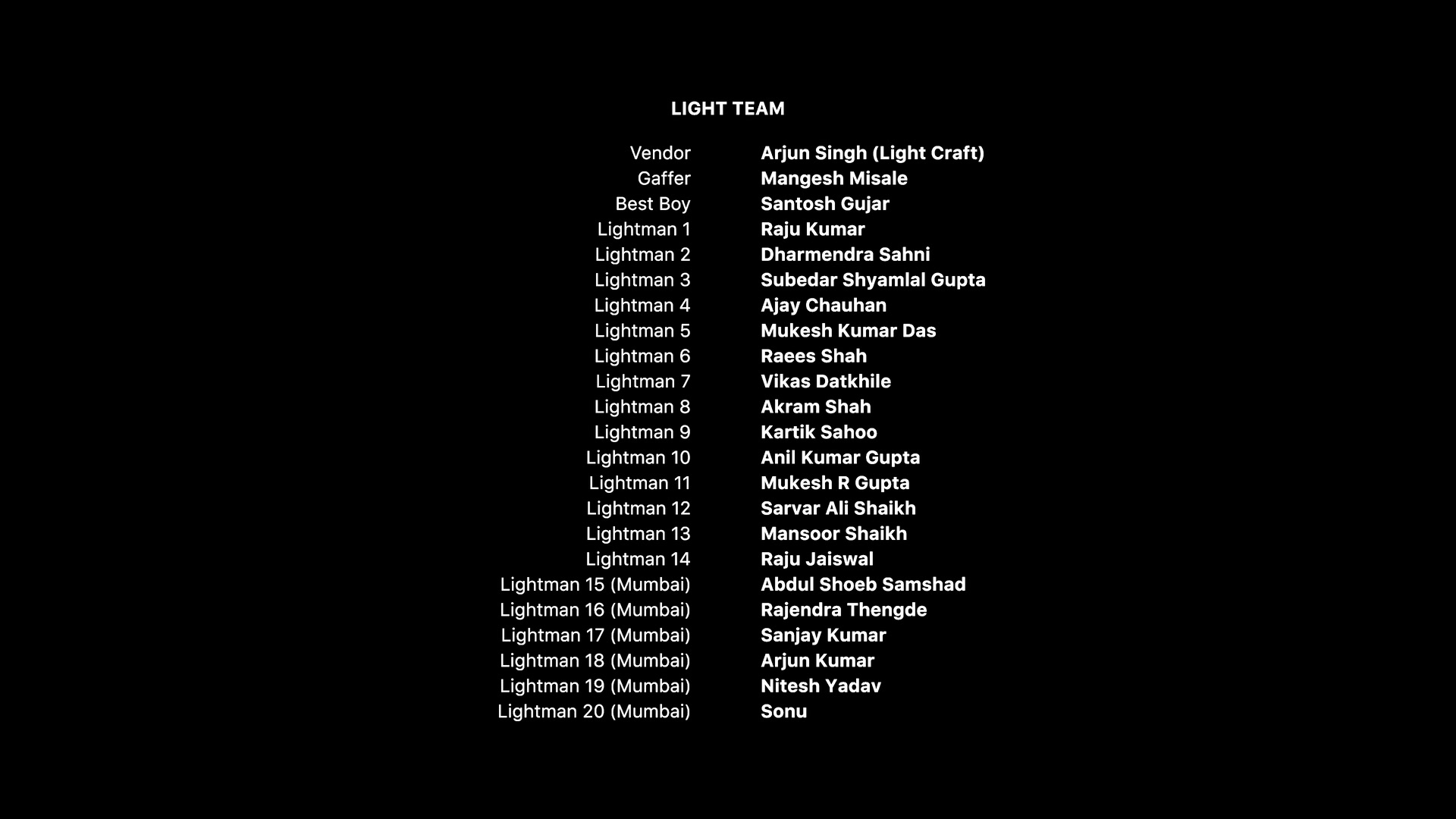 LIGHT TEAM

Vendor Arjun Singh (Light Craft)
Gaffer Mangesh Misale
Best Boy Santosh Gujar
Lightman 1 Raju Kumar
Lightman 2 Dharmendra Sahni
Lightman 3 Subedar Shyamlal Gupta
Lightman 4 Ajay Chauhan
Lightman 5 Mukesh Kumar Das
Lightman 6 Raees Shah
Lightman 7 Vikas Datkhile
Lightman 8 Akram Shah
Lightman 9 Kartik Sahoo
Lightman 10 Anil Kumar Gupta
Lightman 11 Mukesh R Gupta
Lightman 12 Sarvar Ali Shaikh
Lightman 13 Mansoor Shaikh
Lightman 14 Raju Jaiswal
Lightman 15 (Mumbai) Abdul Shoeb Samshad
Lightman 16 (Mumbai) Rajendra Thengde
Lightman 17 (Mumbai) Sanjay Kumar
Lightman 18 (Mumbai) Arjun Kumar
Lightman 19 (Mumbai) Nitesh Yadav
Lightman 20 (Mumbai) Sonu